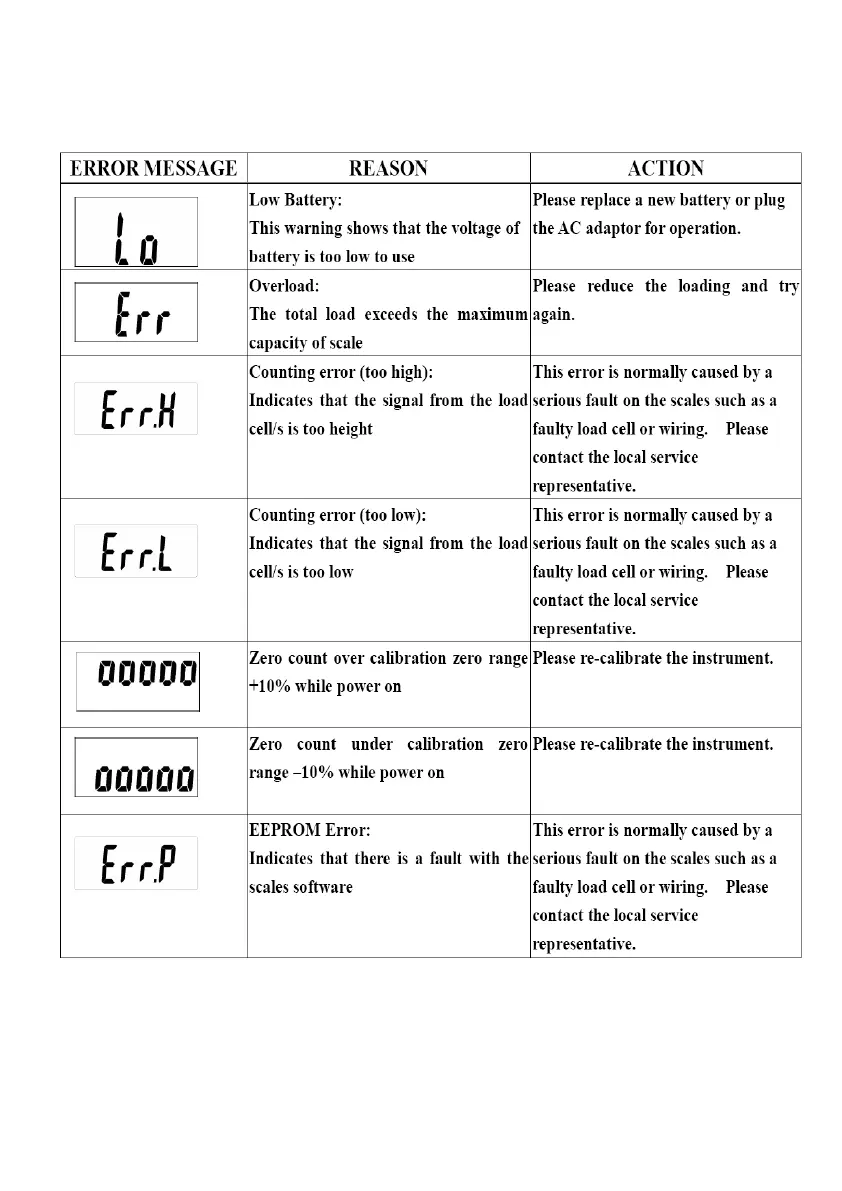 | ERROR MESSAGE | REASON | ACTION |
|---|---|---|
| Lo | Low Battery: This warning shows that the voltage of battery is too low to use | Please replace a new battery or plug the AC adaptor for operation. |
| Err | Overload: The total load exceeds the maximum capacity of scale | Please reduce the loading and try again. |
| Err.H | Counting error (too high): Indicates that the signal from the load cell/s is too height | This error is normally caused by a serious fault on the scales such as a faulty load cell or wiring. Please contact the local service representative. |
| Err.L | Counting error (too low): Indicates that the signal from the load cell/s is too low | This error is normally caused by a serious fault on the scales such as a faulty load cell or wiring. Please contact the local service representative. |
| 00000 | Zero count over calibration zero range +10% while power on | Please re-calibrate the instrument. |
| 00000 | Zero count under calibration zero range –10% while power on | Please re-calibrate the instrument. |
| Err.P | EEPROM Error: Indicates that there is a fault with the scales software | This error is normally caused by a serious fault on the scales such as a faulty load cell or wiring. Please contact the local service representative. |